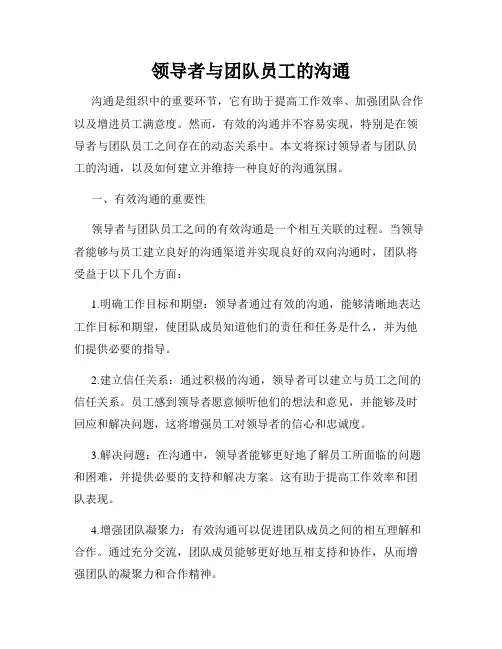 领导者与团队员工的沟通

沟通是组织中的重要环节，它有助于提高工作效率、加强团队合作以及增进员工满意度。然而，有效的沟通并不容易实现，特别是在领导者与团队员工之间存在的动态关系中。本文将探讨领导者与团队员工的沟通，以及如何建立并维持一种良好的沟通氛围。

一、有效沟通的重要性

领导者与团队员工之间的有效沟通是一个相互关联的过程。当领导者能够与员工建立良好的沟通渠道并实现良好的双向沟通时，团队将受益于以下几个方面：

1.明确工作目标和期望：领导者通过有效的沟通，能够清晰地表达工作目标和期望，使团队成员知道他们的责任和任务是什么，并为他们提供必要的指导。

2.建立信任关系：通过积极的沟通，领导者可以建立与员工之间的信任关系。员工感到领导者愿意倾听他们的想法和意见，并能够及时回应和解决问题，这将增强员工对领导者的信心和忠诚度。

3.解决问题：在沟通中，领导者能够更好地了解员工所面临的问题和困难，并提供必要的支持和解决方案。这有助于提高工作效率和团队表现。

4.增强团队凝聚力：有效沟通可以促进团队成员之间的相互理解和合作。通过充分交流，团队成员能够更好地互相支持和协作，从而增强团队的凝聚力和合作精神。